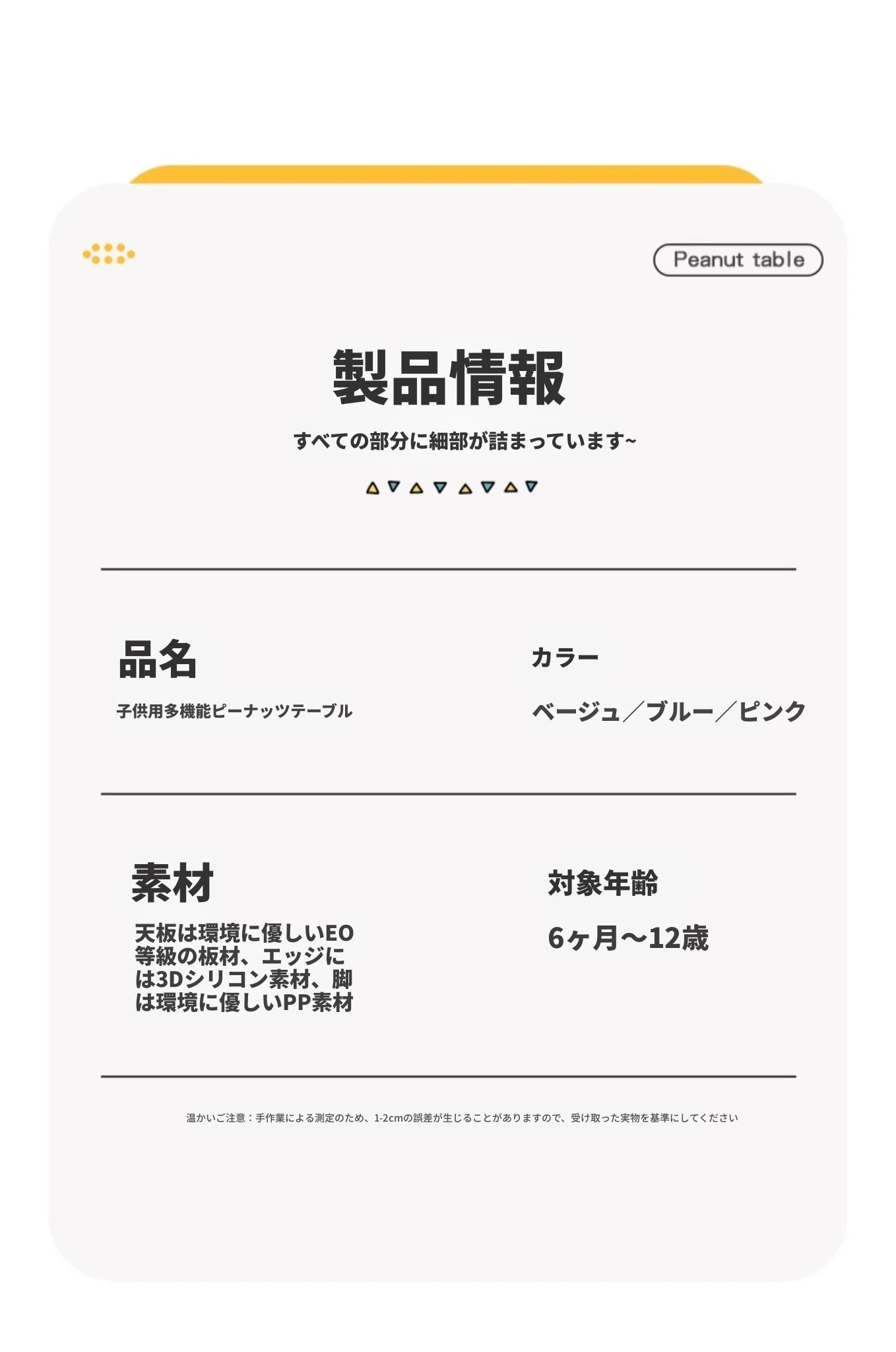 Peanut table

製品情報

すべての部分に細部が詰まっています~

品名

子供用多機能ピーナッツテーブル

カラー

ベージュ／ブルー／ピンク

素材

天板は環境に優しいEO等級の板材、エッジには3Dシリコン素材、脚は環境に優しいPP素材

対象年齢

6ヶ月～12歳

温かいご注意：手作業による測定のため、1-2cmの誤差が生じることがありますので、受け取った実物を基準にしてください